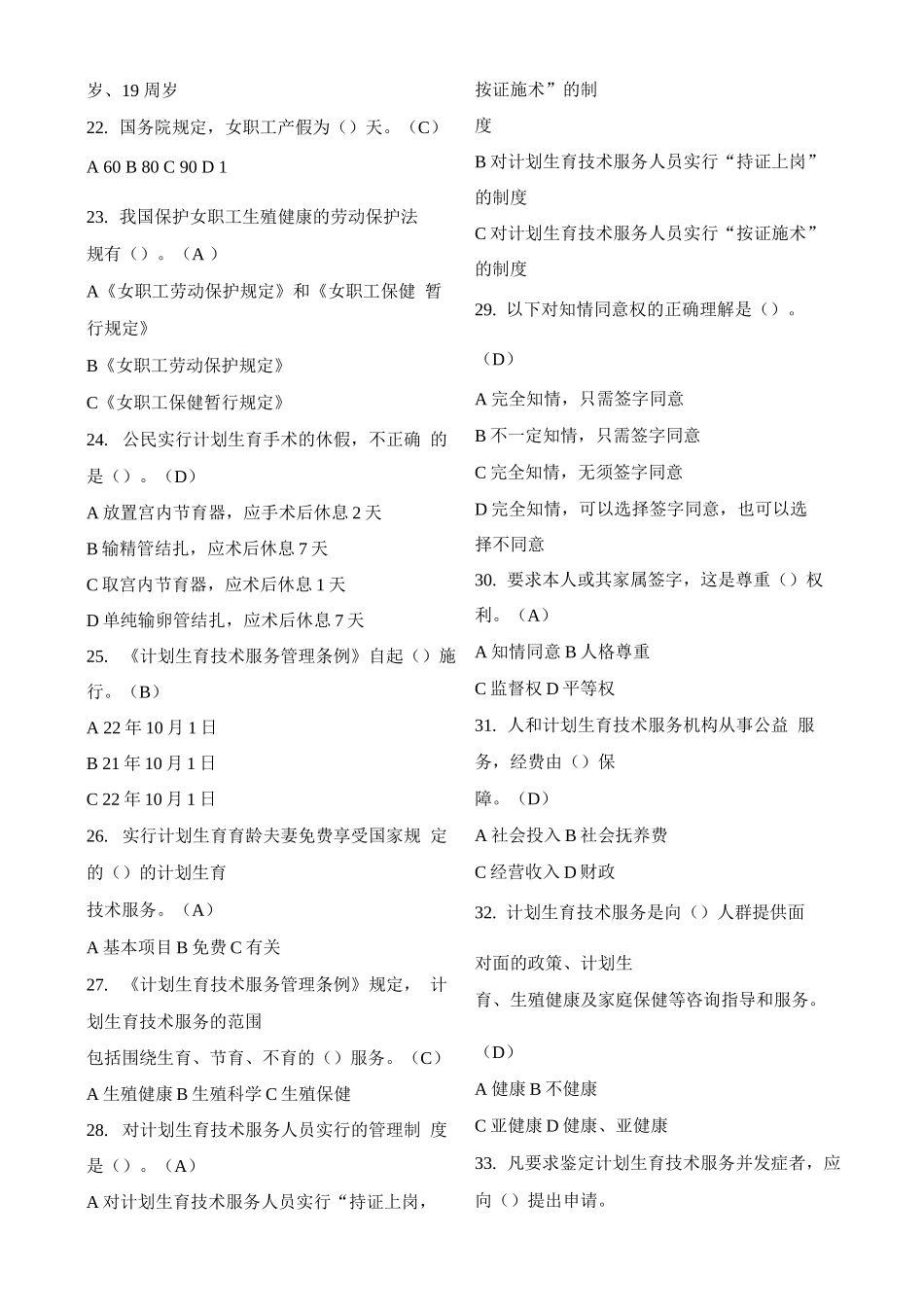 岁、19 周岁

22. 国务院规定，女职工产假为（）天。（C）

A 60 B 80 C 90 D 1

23. 我国保护女职工生殖健康的劳动保护法规有（）。（A ）

A《女职工劳动保护规定》和《女职工保健 暂行规定》

B《女职工劳动保护规定》

C《女职工保健暂行规定》

24. 公民实行计划生育手术的休假，不正确 的是（）。（D）

A 放置宫内节育器，应手术后休息 2 天

B 输精管结扎，应术后休息 7 天

C 取宫内节育器，应术后休息 1 天

D 单纯输卵管结扎，应术后休息 7 天

25. 《计划生育技术服务管理条例》自起（）施行。（B）

A 22 年 10 月 1 日

B 21 年 10 月 1 日

C 22 年 10 月 1 日

26. 实行计划生育育龄夫妻免费享受国家规 定的（）的计划生育

技术服务。（A）

A 基本项目 B 免费 C 有关

27. 《计划生育技术服务管理条例》规定， 计划生育技术服务的范围

包括围绕生育、节育、不育的（）服务。（C）

A 生殖健康 B 生殖科学 C 生殖保健

28. 对计划生育技术服务人员实行的管理制 度是（）。（A）

A 对计划生育技术服务人员实行“持证上岗，按证施术”的制

度

B 对计划生育技术服务人员实行“持证上岗”的制度

C 对计划生育技术服务人员实行“按证施术”的制度

29. 以下对知情同意权的正确理解是（）。

（D）

A 完全知情，只需签字同意

B 不一定知情，只需签字同意

C 完全知情，无须签字同意

D 完全知情，可以选择签字同意，也可以选择不同意

30. 要求本人或其家属签字，这是尊重（）权利。（A）

A 知情同意 B 人格尊重

C 监督权 D 平等权

31. 人和计划生育技术服务机构从事公益 服务，经费由（）保

障。（D）

A 社会投入 B 社会抚养费

C 经营收入 D 财政

32. 计划生育技术服务是向（）人群提供面

对面的政策、计划生

育、生殖健康及家庭保健等咨询指导和服务。

（D）

A 健康 B 不健康

C 亚健康 D 健康、亚健康

33. 凡要求鉴定计划生育技术服务并发症者，应向（）提出申请。